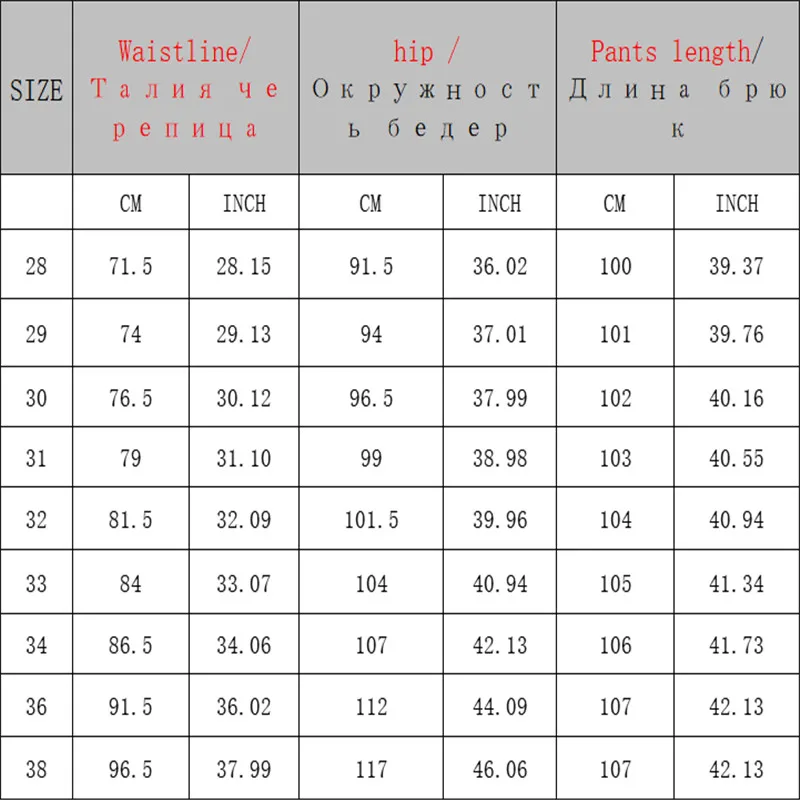 | SIZE | Waistline/ Талия черепица | | hip / Окружность бедер | | Pants length/ Длина брюк | |
|---|---|---|---|---|---|---|
| | CM | INCH | CM | INCH | CM | INCH |
| 28 | 71.5 | 28.15 | 91.5 | 36.02 | 100 | 39.37 |
| 29 | 74 | 29.13 | 94 | 37.01 | 101 | 39.76 |
| 30 | 76.5 | 30.12 | 96.5 | 37.99 | 102 | 40.16 |
| 31 | 79 | 31.10 | 99 | 38.98 | 103 | 40.55 |
| 32 | 81.5 | 32.09 | 101.5 | 39.96 | 104 | 40.94 |
| 33 | 84 | 33.07 | 104 | 40.94 | 105 | 41.34 |
| 34 | 86.5 | 34.06 | 107 | 42.13 | 106 | 41.73 |
| 36 | 91.5 | 36.02 | 112 | 44.09 | 107 | 42.13 |
| 38 | 96.5 | 37.99 | 117 | 46.06 | 107 | 42.13 |